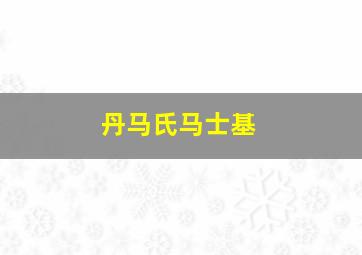 丹马氏马士基